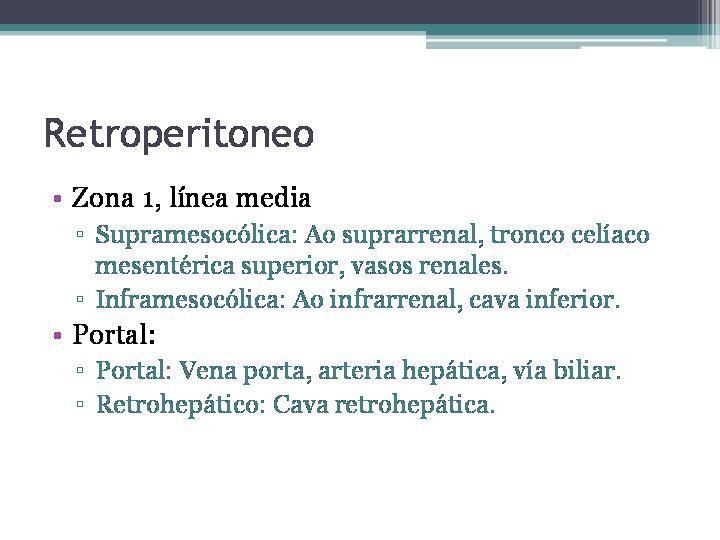 Retroperitoneo

• Zona 1, línea media
▫ Supramesocólica: Ao suprarrenal, tronco celíaco mesentérica superior, vasos renales.
▫ Inframesocólica: Ao infrarrenal, cava inferior.

• Portal:
▫ Portal: Vena porta, arteria hepática, vía biliar.
▫ Retrohepático: Cava retrohepática.